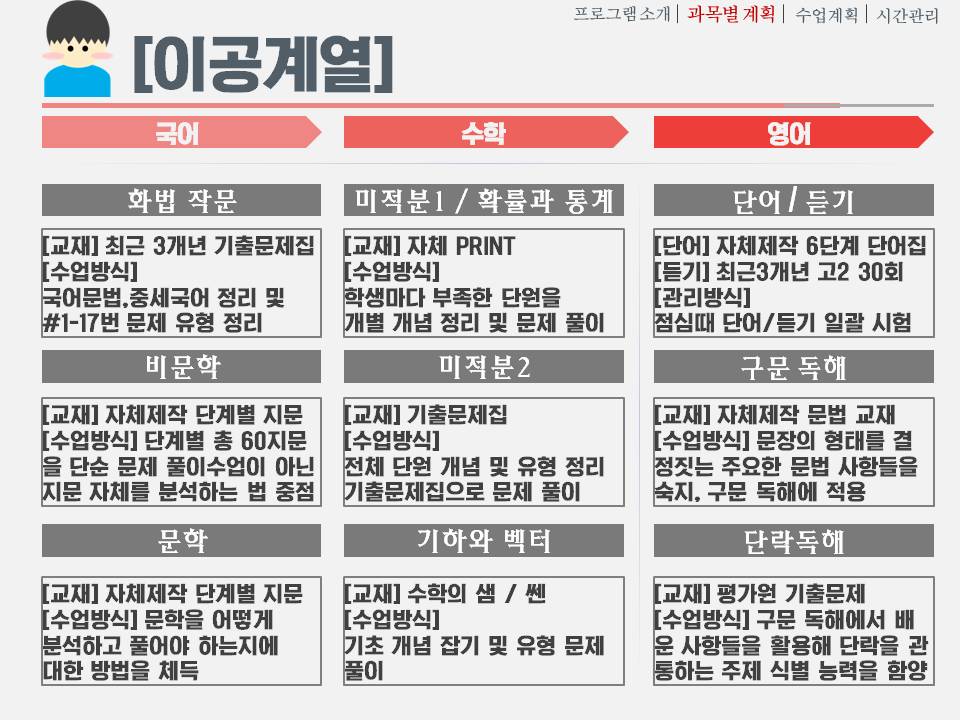 프로그램소개 | 과목별 계획 | 수업계획 | 시간관리

[이공계열]

국어

화법 작문

[교재] 최근 3개년 기출문제집
[수업방식]
국어문법,중세국어 정리 및 #1-17번 문제 유형 정리

비문학

[교재] 자체제작 단계별 지문
[수업방식] 단계별 총 60지문을 단순 문제 풀이수업이 아닌 지문 자체를 분석하는 법 중점

문학

[교재] 자체제작 단계별 지문
[수업방식] 문학을 어떻게 분석하고 풀어야 하는지에 대한 방법을 체득

수학

미적분1 / 확률과 통계

[교재] 자체 PRINT
[수업방식]
학생마다 부족한 단원을 개별 개념 정리 및 문제 풀이

미적분2

[교재] 기출문제집
[수업방식]
전체 단원 개념 및 유형 정리 기출문제집으로 문제 풀이

기하와 벡터

[교재] 수학의 샘 / 쎈
[수업방식]
기초 개념 잡기 및 유형 문제 풀이

영어

단어 / 듣기

[단어] 자체제작 6단계 단어집
[듣기] 최근3개년 고2 30회
[관리방식]
점심때 단어/듣기 일괄 시험

구문 독해

[교재] 자체제작 문법 교재
[수업방식] 문장의 형태를 결정짓는 주요한 문법 사항들을 숙지. 구문 독해에 적용

단락독해

[교재] 평가원 기출문제
[수업방식] 구문 독해에서 배운 사항들을 활용해 단락을 관통하는 주제 식별 능력을 함양